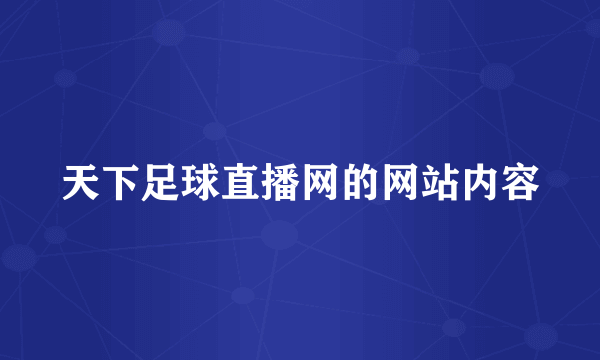 天下足球直播网的网站内容